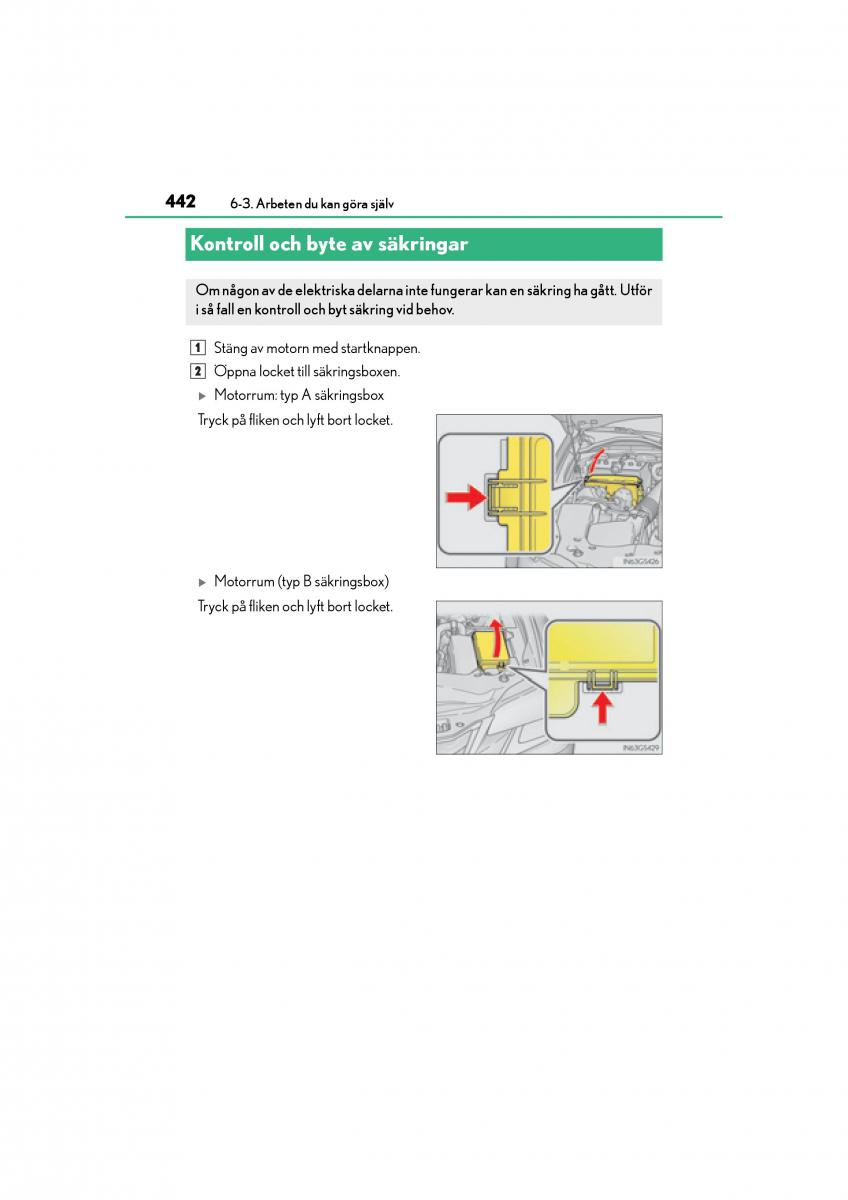 442 6-3. Arbeten du kan göra själv

Kontroll och byte av säkringar

Om någon av de elektriska delarna inte fungerar kan en säkring ha gått. Utför i så fall en kontroll och byt säkring vid behov.

1 Stäng av motorn med startknappen.

2 Öppna locket till säkringsboxen.

▶ Motorrum: typ A säkringsbox

Tryck på fliken och lyft bort locket.

IN63GS426

▶ Motorrum (typ B säkringsbox)

Tryck på fliken och lyft bort locket.

IN63GS429